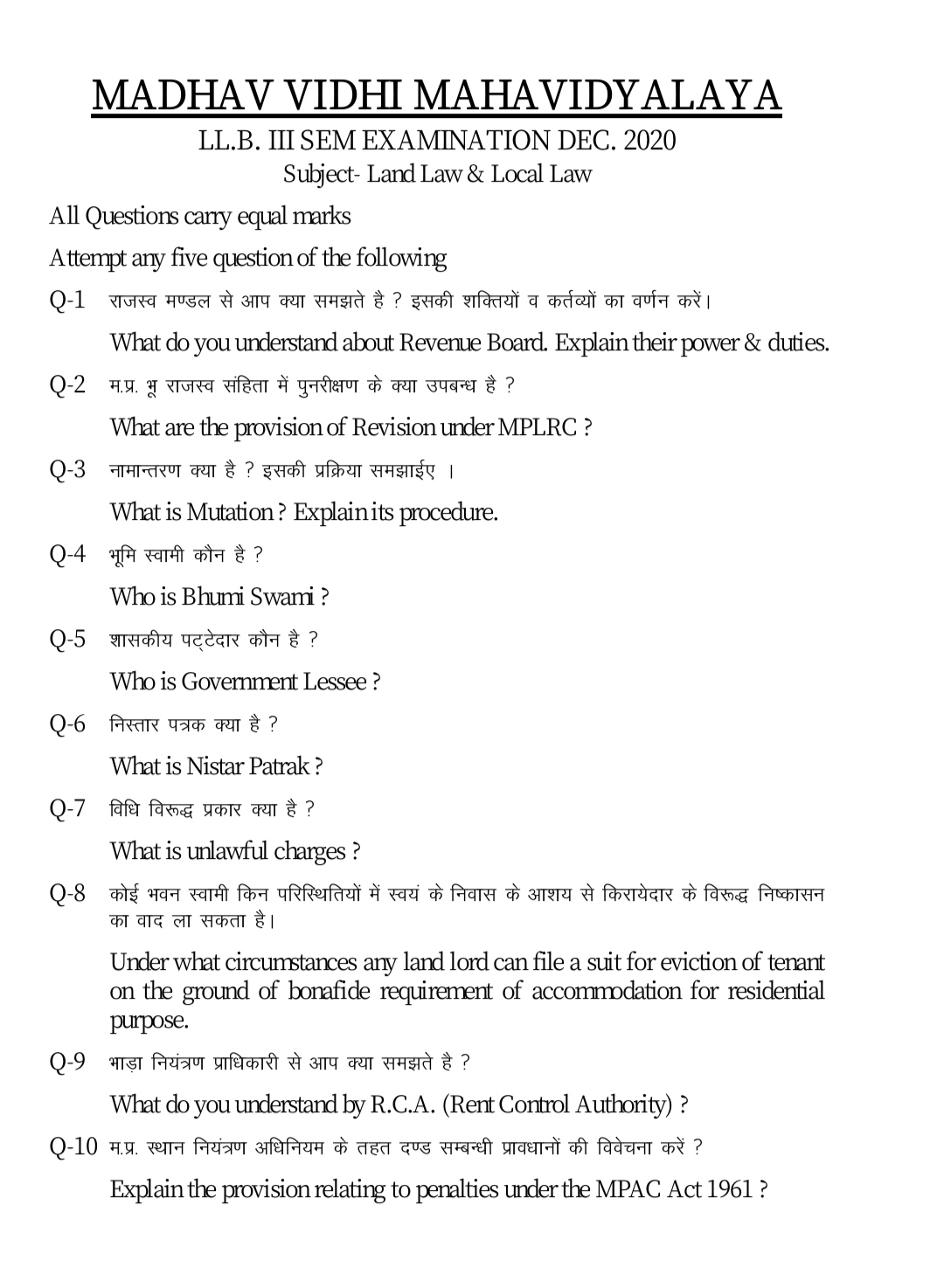 MADHAV VIDHI MAHAVIDYALAYA

LL.B. III SEM EXAMINATION DEC. 2020

Subject- Land Law & Local Law

All Questions carry equal marks

Attempt any five question of the following

Q-1 राजस्व मण्डल से आप क्या समझते है ? इसकी शक्तियों व कर्तव्यों का वर्णन करें।

What do you understand about Revenue Board. Explain their power & duties.

Q-2 म.प्र. भू राजस्व संहिता में पुनरीक्षण के क्या उपबन्ध है ?

What are the provision of Revision under MPLRC ?

Q-3 नामान्तरण क्या है ? इसकी प्रक्रिया समझाईए ।

What is Mutation ? Explain its procedure.

Q-4 भूमि स्वामी कौन है ?

Who is Bhumi Swami ?

Q-5 शासकीय पट्टेदार कौन है ?

Who is Government Lessee ?

Q-6 निस्तार पत्रक क्या है ?

What is Nistar Patrak ?

Q-7 विधि विरूद्ध प्रकार क्या है ?

What is unlawful charges ?

Q-8 कोई भवन स्वामी किन परिस्थितियों में स्वयं के निवास के आशय से किरायेदार के विरूद्ध निष्कासन का वाद ला सकता है।

Under what circumstances any land lord can file a suit for eviction of tenant on the ground of bonafide requirement of accommodation for residential purpose.

Q-9 भाड़ा नियंत्रण प्राधिकारी से आप क्या समझते है ?

What do you understand by R.C.A. (Rent Control Authority) ?

Q-10 म.प्र. स्थान नियंत्रण अधिनियम के तहत दण्ड सम्बन्धी प्रावधानों की विवेचना करें ?

Explain the provision relating to penalties under the MPAC Act 1961 ?